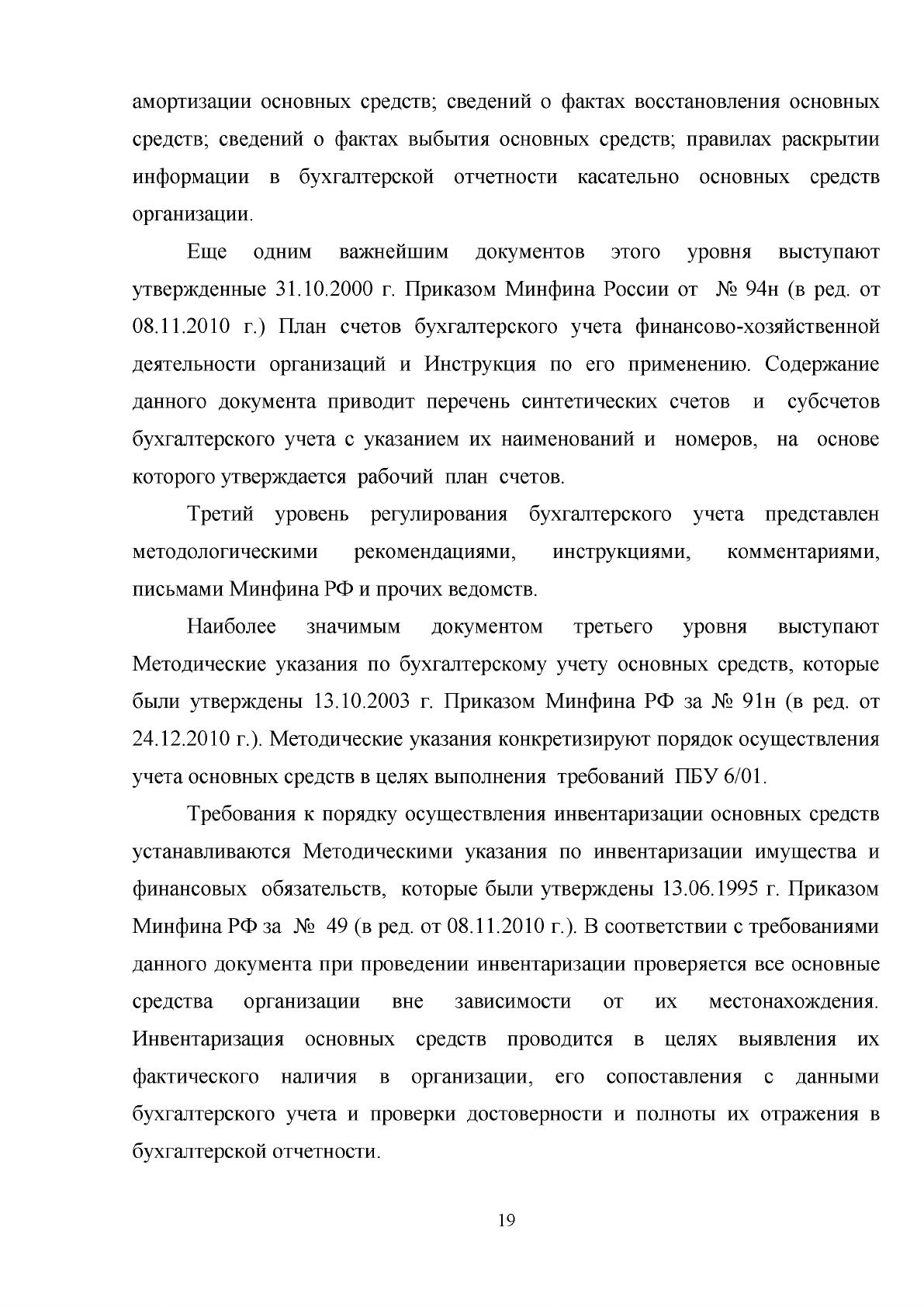 амортизации основных средств; сведений о фактах восстановления основных средств; сведений о фактах выбытия основных средств; правилах раскрытии информации в бухгалтерской отчетности касательно основных средств организации.

Еще одним важнейшим документов этого уровня выступают утвержденные 31.10.2000 г. Приказом Минфина России от № 94н (в ред. от 08.11.2010 г.) План счетов бухгалтерского учета финансово-хозяйственной деятельности организаций и Инструкция по его применению. Содержание данного документа приводит перечень синтетических счетов и субсчетов бухгалтерского учета с указанием их наименований и номеров, на основе которого утверждается рабочий план счетов.

Третий уровень регулирования бухгалтерского учета представлен методологическими рекомендациями, инструкциями, комментариями, письмами Минфина РФ и прочих ведомств.

Наиболее значимым документом третьего уровня выступают Методические указания по бухгалтерскому учету основных средств, которые были утверждены 13.10.2003 г. Приказом Минфина РФ за № 91н (в ред. от 24.12.2010 г.). Методические указания конкретизируют порядок осуществления учета основных средств в целях выполнения требований ПБУ 6/01.

Требования к порядку осуществления инвентаризации основных средств устанавливаются Методическими указания по инвентаризации имущества и финансовых обязательств, которые были утверждены 13.06.1995 г. Приказом Минфина РФ за № 49 (в ред. от 08.11.2010 г.). В соответствии с требованиями данного документа при проведении инвентаризации проверяется все основные средства организации вне зависимости от их местонахождения. Инвентаризация основных средств проводится в целях выявления их фактического наличия в организации, его сопоставления с данными бухгалтерского учета и проверки достоверности и полноты их отражения в бухгалтерской отчетности.

19